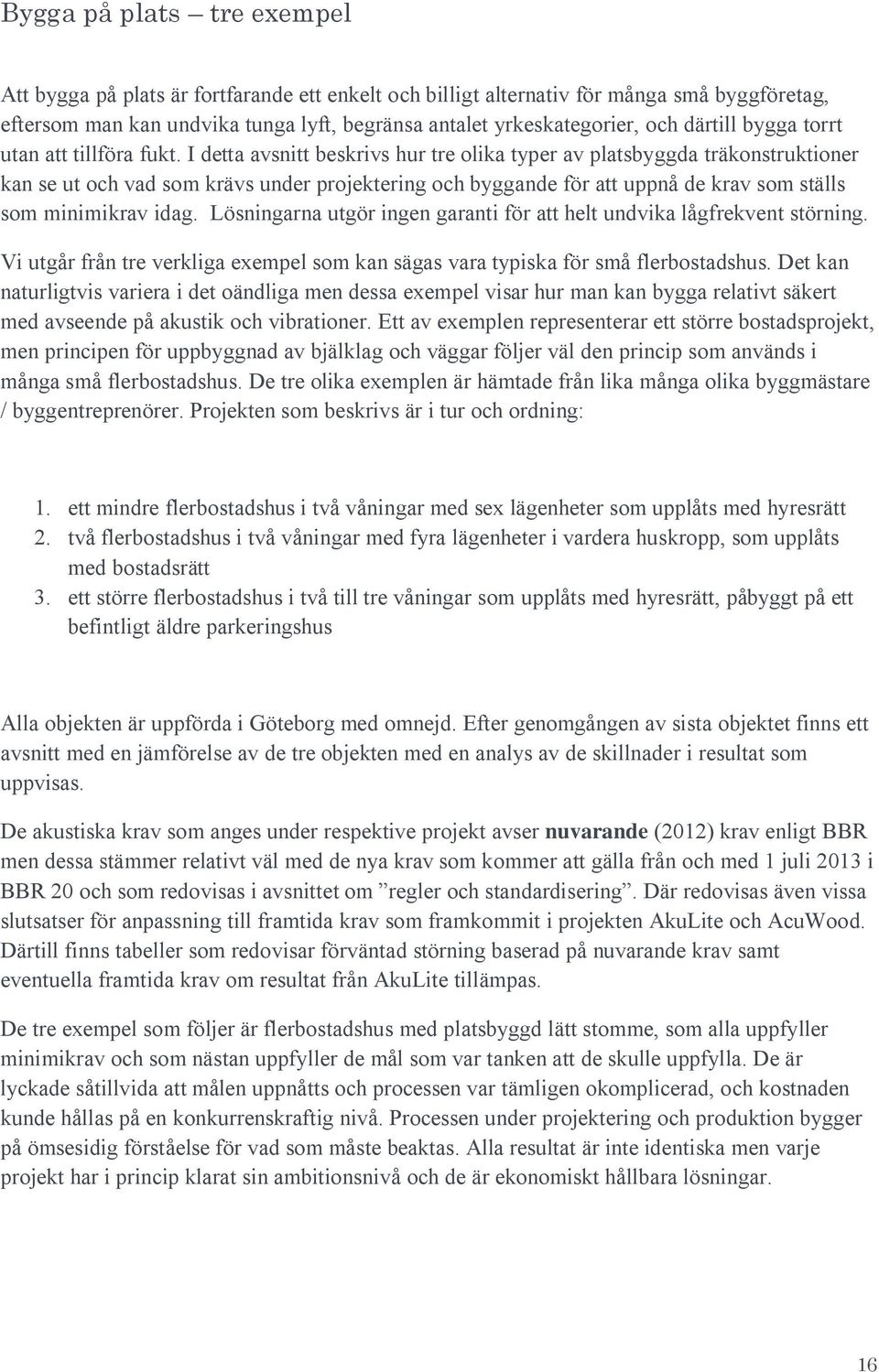 Bygga på plats – tre exempel

Att bygga på plats är fortfarande ett enkelt och billigt alternativ för många små byggföretag, eftersom man kan undvika tunga lyft, begränsa antalet yrkeskategorier, och därtill bygga torrt utan att tillföra fukt. I detta avsnitt beskrivs hur tre olika typer av platsbyggda träkonstruktioner kan se ut och vad som krävs under projektering och byggande för att uppnå de krav som ställs som minimikrav idag. Lösningarna utgör ingen garanti för att helt undvika lågfrekvent störning.

Vi utgår från tre verkliga exempel som kan sägas vara typiska för små flerbostadshus. Det kan naturligtvis variera i det oändliga men dessa exempel visar hur man kan bygga relativt säkert med avseende på akustik och vibrationer. Ett av exemplen representerar ett större bostadsprojekt, men principen för uppbyggnad av bjälklag och väggar följer väl den princip som används i många små flerbostadshus. De tre olika exemplen är hämtade från lika många olika byggmästare / byggentreprenörer. Projekten som beskrivs är i tur och ordning:

1. ett mindre flerbostadshus i två våningar med sex lägenheter som upplåts med hyresrätt
2. två flerbostadshus i två våningar med fyra lägenheter i vardera huskropp, som upplåts med bostadsrätt
3. ett större flerbostadshus i två till tre våningar som upplåts med hyresrätt, påbyggt på ett befintligt äldre parkeringshus

Alla objekten är uppförda i Göteborg med omnejd. Efter genomgången av sista objektet finns ett avsnitt med en jämförelse av de tre objekten med en analys av de skillnader i resultat som uppvisas.

De akustiska krav som anges under respektive projekt avser nuvarande (2012) krav enligt BBR men dessa stämmer relativt väl med de nya krav som kommer att gälla från och med 1 juli 2013 i BBR 20 och som redovisas i avsnittet om ”regler och standardisering”. Där redovisas även vissa slutsatser för anpassning till framtida krav som framkommit i projekten AkuLite och AcuWood. Därtill finns tabeller som redovisar förväntad störning baserad på nuvarande krav samt eventuella framtida krav om resultat från AkuLite tillämpas.

De tre exempel som följer är flerbostadshus med platsbyggd lätt stomme, som alla uppfyller minimikrav och som nästan uppfyller de mål som var tanken att de skulle uppfylla. De är lyckade såtillvida att målen uppnåtts och processen var tämligen okomplicerad, och kostnaden kunde hållas på en konkurrenskraftig nivå. Processen under projektering och produktion bygger på ömsesidig förståelse för vad som måste beaktas. Alla resultat är inte identiska men varje projekt har i princip klarat sin ambitionsnivå och de är ekonomiskt hållbara lösningar.

16